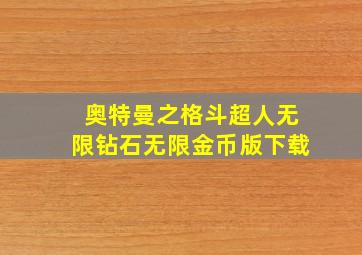 奥特曼之格斗超人无限钻石无限金币版下载